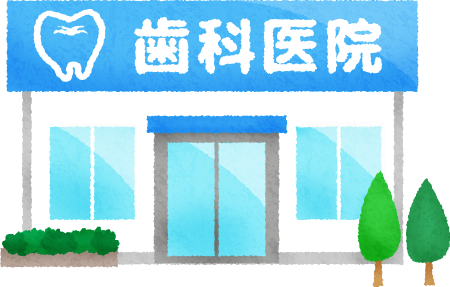 歯科医院